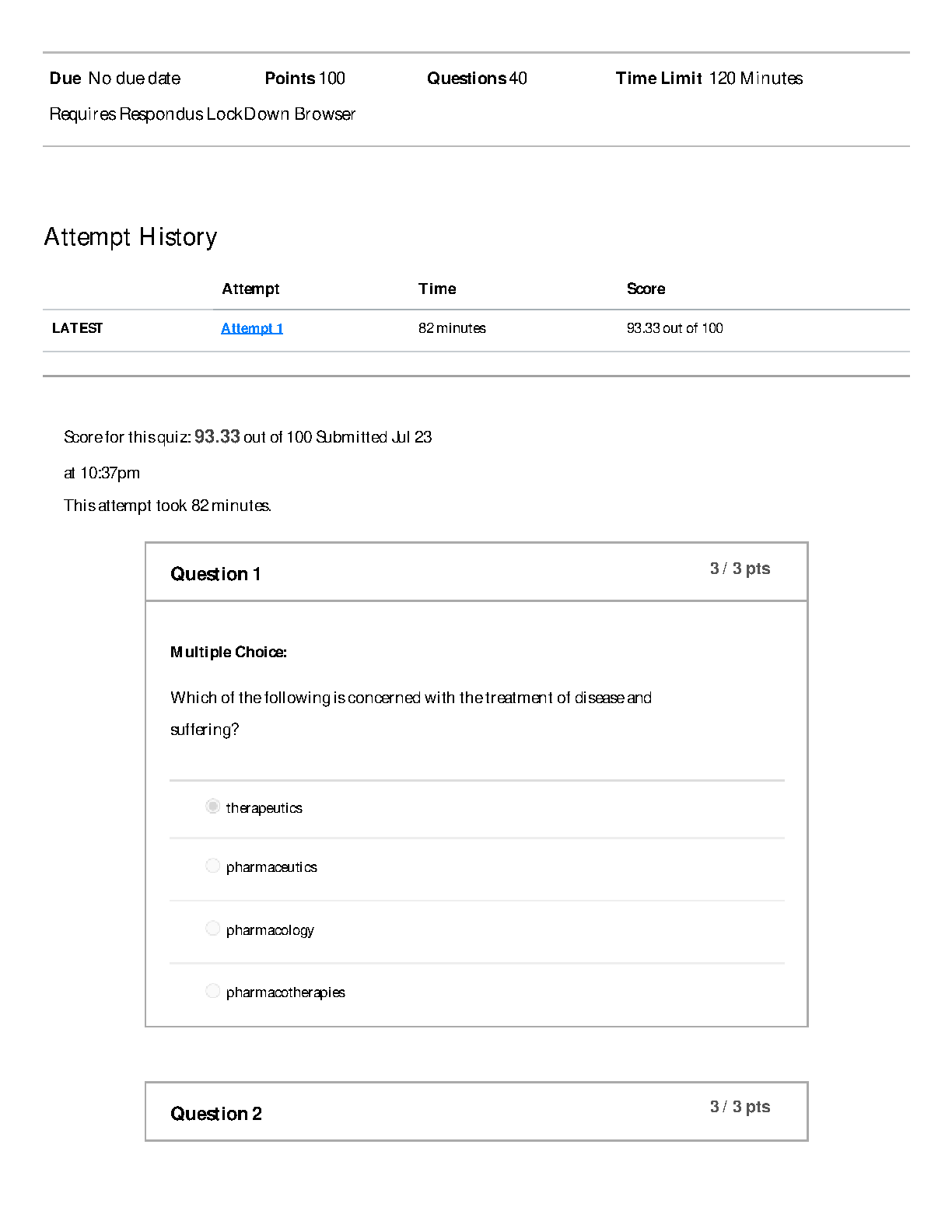 Due No due date Points 100 Questions 40 Time Limit 120 Minutes

Requires Respondus LockDown Browser

Attempt History

| | Attempt | Time | Score |
|---|---|---|---|
| LATEST | Attempt 1 | 82 minutes | 93.33 out of 100 |

Score for this quiz: 93.33 out of 100 Submitted Jul 23 at 10:37pm

This attempt took 82 minutes.

Question 1 3 / 3 pts

Multiple Choice:

Which of the following is concerned with the treatment of disease and suffering?

therapeutics

pharmaceutics

pharmacology

pharmacotherapies

Question 2 3 / 3 pts